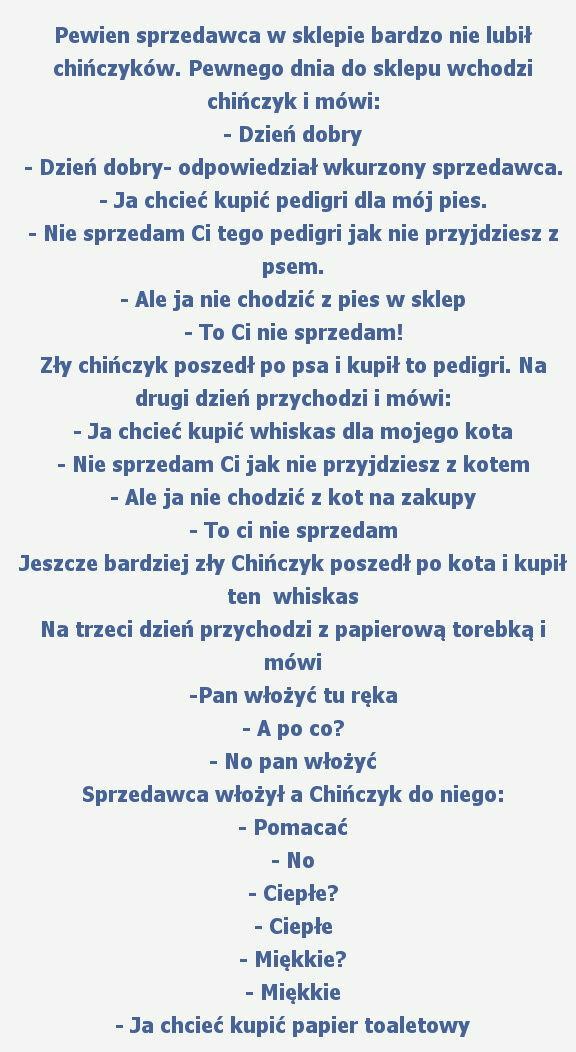 Pewien sprzedawca w sklepie bardzo nie lubił chińczyków. Pewnego dnia do sklepu wchodzi chińczyk i mówi:
- Dzień dobry
- Dzień dobry- odpowiedział wkurzony sprzedawca.
- Ja chcieć kupić pedigri dla mój pies.
- Nie sprzedam Ci tego pedigri jak nie przyjdziesz z psem.
- Ale ja nie chodzić z pies w sklep
- To Ci nie sprzedam!
Zły chińczyk poszedł po psa i kupił to pedigri. Na drugi dzień przychodzi i mówi:
- Ja chcieć kupić whiskas dla mojego kota
- Nie sprzedam Ci jak nie przyjdziesz z kotem
- Ale ja nie chodzić z kot na zakupy
- To ci nie sprzedam
Jeszcze bardziej zły Chińczyk poszedł po kota i kupił ten whiskas
Na trzeci dzień przychodzi z papierową torebką i mówi
-Pan włożyć tu ręka
- A po co?
- No pan włożyć
Sprzedawca włożył a Chińczyk do niego:
- Pomacać
- No
- Ciepłe?
- Ciepłe
- Miękkie?
- Miękkie
- Ja chcieć kupić papier toaletowy